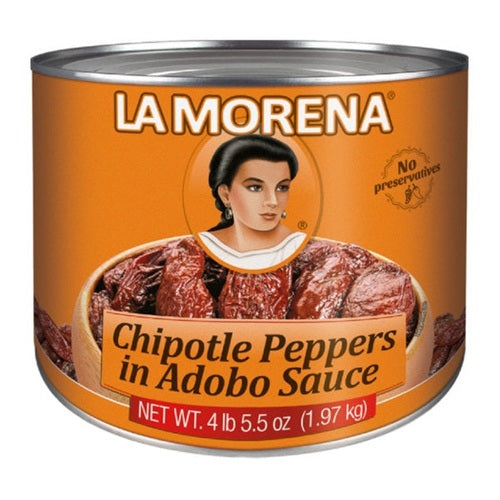 LA MORENA®

No preservatives

®

Chipotle Peppers in Adobo Sauce

NET WT. 4 lb 5.5 oz (1.97 kg)